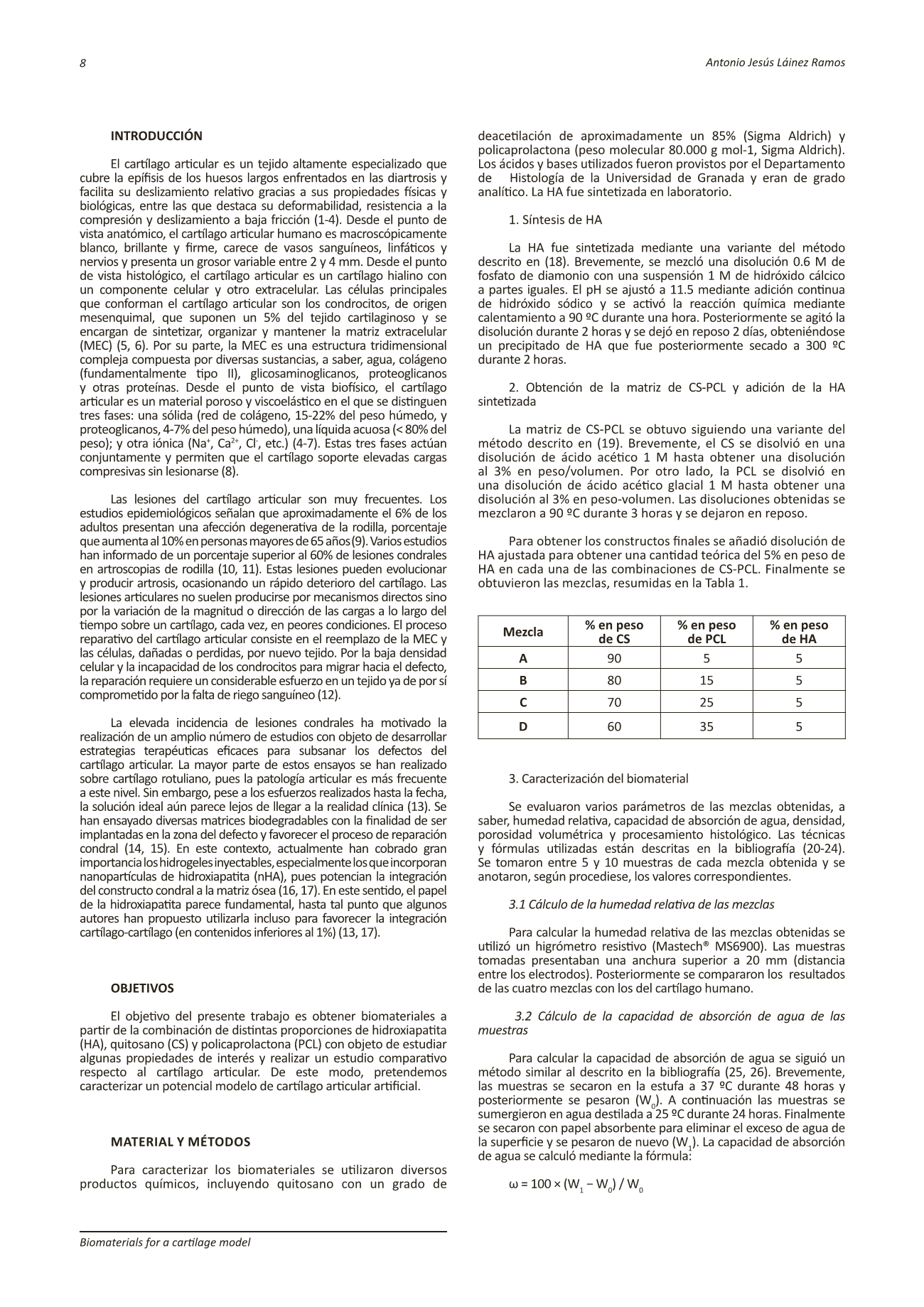 8

Antonio Jesús Láinez Ramos

INTRODUCCIÓN

El cartílago articular es un tejido altamente especializado que cubre la epífisis de los huesos largos enfrentados en las diartrosis y facilita su deslizamiento relativo gracias a sus propiedades físicas y biológicas, entre las que destaca su deformabilidad, resistencia a la compresión y deslizamiento a baja fricción (1-4). Desde el punto de vista anatómico, el cartílago articular humano es macroscópicamente blanco, brillante y firme, carece de vasos sanguíneos, linfáticos y nervios y presenta un grosor variable entre 2 y 4 mm. Desde el punto de vista histológico, el cartílago articular es un cartílago hialino con un componente celular y otro extracelular. Las células principales que conforman el cartílago articular son los condrocitos, de origen mesenquimal, que suponen un 5% del tejido cartilaginoso y se encargan de sintetizar, organizar y mantener la matriz extracelular (MEC) (5, 6). Por su parte, la MEC es una estructura tridimensional compleja compuesta por diversas sustancias, a saber, agua, colágeno (fundamentalmente tipo II), glicosaminoglicanos, proteoglicanos y otras proteínas. Desde el punto de vista biofísico, el cartílago articular es un material poroso y viscoelástico en el que se distinguen tres fases: una sólida (red de colágeno, 15-22% del peso húmedo, y proteoglicanos, 4-7% del peso húmedo), una líquida acuosa (< 80% del peso); y otra iónica ($Na^+$, $Ca^{2+}$, $Cl^-$, etc.) (4-7). Estas tres fases actúan conjuntamente y permiten que el cartílago soporte elevadas cargas compresivas sin lesionarse (8).

Las lesiones del cartílago articular son muy frecuentes. Los estudios epidemiológicos señalan que aproximadamente el 6% de los adultos presentan una afección degenerativa de la rodilla, porcentaje que aumenta al 10% en personas mayores de 65 años (9). Varios estudios han informado de un porcentaje superior al 60% de lesiones condrales en artroscopias de rodilla (10, 11). Estas lesiones pueden evolucionar y producir artrosis, ocasionando un rápido deterioro del cartílago. Las lesiones articulares no suelen producirse por mecanismos directos sino por la variación de la magnitud o dirección de las cargas a lo largo del tiempo sobre un cartílago, cada vez, en peores condiciones. El proceso reparativo del cartílago articular consiste en el reemplazo de la MEC y las células, dañadas o perdidas, por nuevo tejido. Por la baja densidad celular y la incapacidad de los condrocitos para migrar hacia el defecto, la reparación requiere un considerable esfuerzo en un tejido ya de por sí comprometido por la falta de riego sanguíneo (12).

La elevada incidencia de lesiones condrales ha motivado la realización de un amplio número de estudios con objeto de desarrollar estrategias terapéuticas eficaces para subsanar los defectos del cartílago articular. La mayor parte de estos ensayos se han realizado sobre cartílago rotuliano, pues la patología articular es más frecuente a este nivel. Sin embargo, pese a los esfuerzos realizados hasta la fecha, la solución ideal aún parece lejos de llegar a la realidad clínica (13). Se han ensayado diversas matrices biodegradables con la finalidad de ser implantadas en la zona del defecto y favorecer el proceso de reparación condral (14, 15). En este contexto, actualmente han cobrado gran importancia los hidrogeles inyectables, especialmente los que incorporan nanopartículas de hidroxiapatita (nHA), pues potencian la integración del constructo condral a la matriz ósea (16, 17). En este sentido, el papel de la hidroxiapatita parece fundamental, hasta tal punto que algunos autores han propuesto utilizarla incluso para favorecer la integración cartílago-cartílago (en contenidos inferiores al 1%) (13, 17).

OBJETIVOS

El objetivo del presente trabajo es obtener biomateriales a partir de la combinación de distintas proporciones de hidroxiapatita (HA), quitosano (CS) y policaprolactona (PCL) con objeto de estudiar algunas propiedades de interés y realizar un estudio comparativo respecto al cartílago articular. De este modo, pretendemos caracterizar un potencial modelo de cartílago articular artificial.

MATERIAL Y MÉTODOS

Para caracterizar los biomateriales se utilizaron diversos productos químicos, incluyendo quitosano con un grado de deacetilación de aproximadamente un 85% (Sigma Aldrich) y policaprolactona (peso molecular 80.000 g mol-1, Sigma Aldrich). Los ácidos y bases utilizados fueron provistos por el Departamento de Histología de la Universidad de Granada y eran de grado analítico. La HA fue sintetizada en laboratorio.

1. Síntesis de HA

La HA fue sintetizada mediante una variante del método descrito en (18). Brevemente, se mezcló una disolución 0.6 M de fosfato de diamonio con una suspensión 1 M de hidróxido cálcico a partes iguales. El pH se ajustó a 11.5 mediante adición continua de hidróxido sódico y se activó la reacción química mediante calentamiento a 90 ºC durante una hora. Posteriormente se agitó la disolución durante 2 horas y se dejó en reposo 2 días, obteniéndose un precipitado de HA que fue posteriormente secado a 300 ºC durante 2 horas.

2. Obtención de la matriz de CS-PCL y adición de la HA sintetizada

La matriz de CS-PCL se obtuvo siguiendo una variante del método descrito en (19). Brevemente, el CS se disolvió en una disolución de ácido acético 1 M hasta obtener una disolución al 3% en peso/volumen. Por otro lado, la PCL se disolvió en una disolución de ácido acético glacial 1 M hasta obtener una disolución al 3% en peso-volumen. Las disoluciones obtenidas se mezclaron a 90 ºC durante 3 horas y se dejaron en reposo.

Para obtener los constructos finales se añadió disolución de HA ajustada para obtener una cantidad teórica del 5% en peso de HA en cada una de las combinaciones de CS-PCL. Finalmente se obtuvieron las mezclas, resumidas en la Tabla 1.

| Mezcla | % en peso de CS | % en peso de PCL | % en peso de HA |
|---|---|---|---|
| A | 90 | 5 | 5 |
| B | 80 | 15 | 5 |
| C | 70 | 25 | 5 |
| D | 60 | 35 | 5 |

3. Caracterización del biomaterial

Se evaluaron varios parámetros de las mezclas obtenidas, a saber, humedad relativa, capacidad de absorción de agua, densidad, porosidad volumétrica y procesamiento histológico. Las técnicas y fórmulas utilizadas están descritas en la bibliografía (20-24). Se tomaron entre 5 y 10 muestras de cada mezcla obtenida y se anotaron, según procediese, los valores correspondientes.

3.1 Cálculo de la humedad relativa de las mezclas

Para calcular la humedad relativa de las mezclas obtenidas se utilizó un higrómetro resistivo (Mastech® MS6900). Las muestras tomadas presentaban una anchura superior a 20 mm (distancia entre los electrodos). Posteriormente se compararon los resultados de las cuatro mezclas con los del cartílago humano.

3.2 Cálculo de la capacidad de absorción de agua de las muestras

Para calcular la capacidad de absorción de agua se siguió un método similar al descrito en la bibliografía (25, 26). Brevemente, las muestras se secaron en la estufa a 37 ºC durante 48 horas y posteriormente se pesaron ($W_0$). A continuación las muestras se sumergieron en agua destilada a 25 ºC durante 24 horas. Finalmente se secaron con papel absorbente para eliminar el exceso de agua de la superficie y se pesaron de nuevo ($W_1$). La capacidad de absorción de agua se calculó mediante la fórmula:

$\omega = 100 \times (W_1 - W_0) / W_0$

Biomaterials for a cartilage model